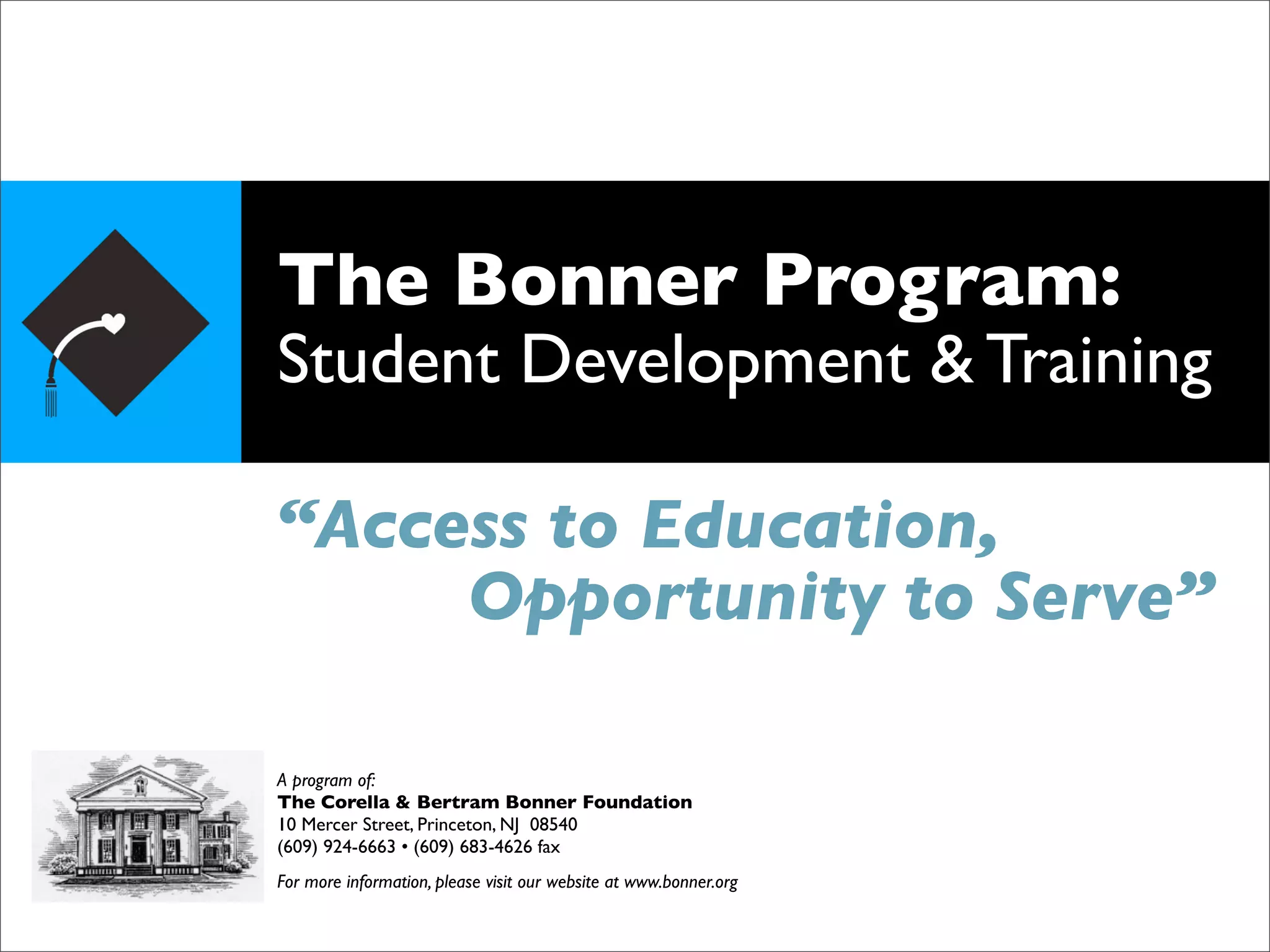 The Bonner Program:
Student Development & Training

"Access to Education,
Opportunity to Serve"

A program of:
The Corella & Bertram Bonner Foundation
10 Mercer Street, Princeton, NJ 08540
(609) 924-6663 • (609) 683-4626 fax

For more information, please visit our website at www.bonner.org